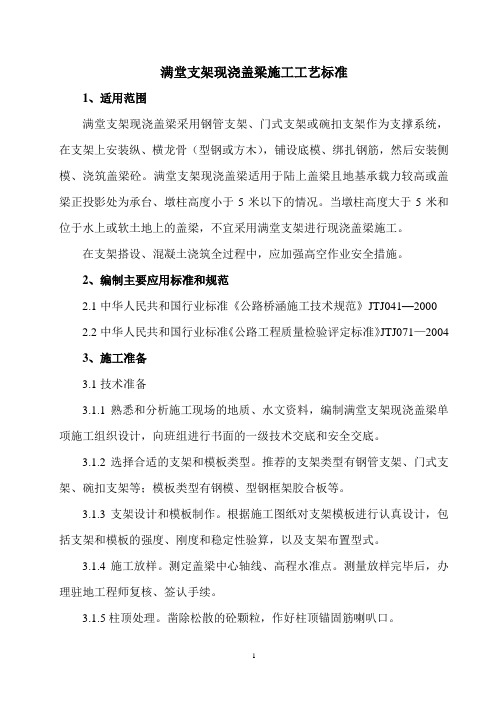 满堂支架现浇盖梁施工工艺标准

1、适用范围

满堂支架现浇盖梁采用钢管支架、门式支架或碗扣支架作为支撑系统，在支架上安装纵、横龙骨（型钢或方木），铺设底模、绑扎钢筋，然后安装侧模、浇筑盖梁砼。满堂支架现浇盖梁适用于陆上盖梁且地基承载力较高或盖梁正投影处为承台、墩柱高度小于 5 米以下的情况。当墩柱高度大于 5 米和位于水上或软土地上的盖梁，不宜采用满堂支架进行现浇盖梁施工。

在支架搭设、混凝土浇筑全过程中，应加强高空作业安全措施。

2、编制主要应用标准和规范

2.1 中华人民共和国行业标准《公路桥涵施工技术规范》JTJ041—2000

2.2 中华人民共和国行业标准《公路工程质量检验评定标准》JTJ071—2004

3、施工准备

3.1 技术准备

3.1.1 熟悉和分析施工现场的地质、水文资料，编制满堂支架现浇盖梁单项施工组织设计，向班组进行书面的一级技术交底和安全交底。

3.1.2 选择合适的支架和模板类型。推荐的支架类型有钢管支架、门式支架、碗扣支架等；模板类型有钢模、型钢框架胶合板等。

3.1.3 支架设计和模板制作。根据施工图纸对支架模板进行认真设计，包括支架和模板的强度、刚度和稳定性验算，以及支架布置型式。

3.1.4 施工放样。测定盖梁中心轴线、高程水准点。测量放样完毕后，办理驻地工程师复核、签认手续。

3.1.5 柱顶处理。凿除松散的砼颗粒，作好柱顶锚固筋喇叭口。

1